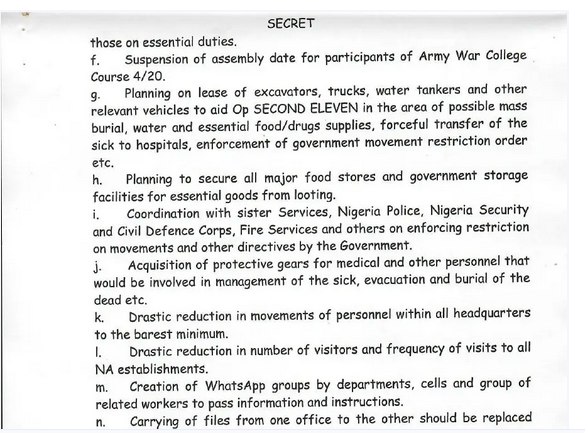 SECRET

those on essential duties.

f. Suspension of assembly date for participants of Army War College Course 4/20.

g. Planning on lease of excavators, trucks, water tankers and other relevant vehicles to aid Op SECOND ELEVEN in the area of possible mass burial, water and essential food/drugs supplies, forceful transfer of the sick to hospitals, enforcement of government movement restriction order etc.

h. Planning to secure all major food stores and government storage facilities for essential goods from looting.

i. Coordination with sister Services, Nigeria Police, Nigeria Security and Civil Defence Corps, Fire Services and others on enforcing restriction on movements and other directives by the Government.

j. Acquisition of protective gears for medical and other personnel that would be involved in management of the sick, evacuation and burial of the dead etc.

k. Drastic reduction in movements of personnel within all headquarters to the barest minimum.

l. Drastic reduction in number of visitors and frequency of visits to all NA establishments.

m. Creation of WhatsApp groups by departments, cells and group of related workers to pass information and instructions.

n. Carrying of files from one office to the other should be replaced